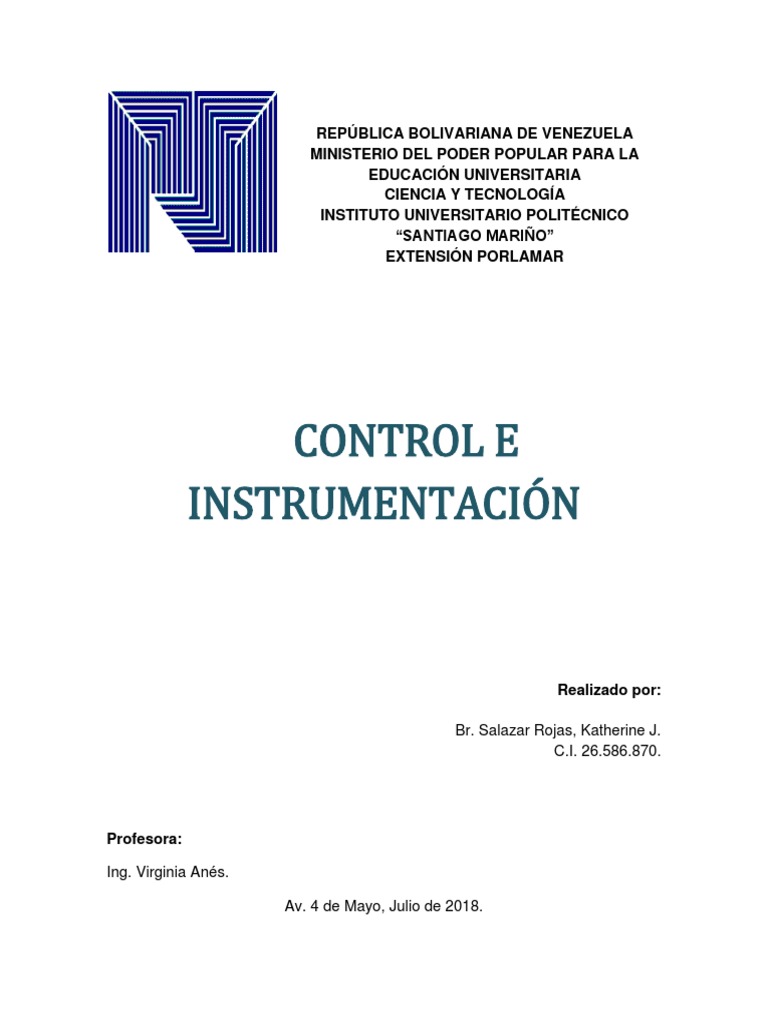 REPÚBLICA BOLIVARIANA DE VENEZUELA
MINISTERIO DEL PODER POPULAR PARA LA
EDUCACIÓN UNIVERSITARIA
CIENCIA Y TECNOLOGÍA
INSTITUTO UNIVERSITARIO POLITÉCNICO
"SANTIAGO MARIÑO"
EXTENSIÓN PORLAMAR

CONTROL E INSTRUMENTACIÓN

Realizado por:

Br. Salazar Rojas, Katherine J.
C.I. 26.586.870.

Profesora:

Ing. Virginia Anés.

Av. 4 de Mayo, Julio de 2018.